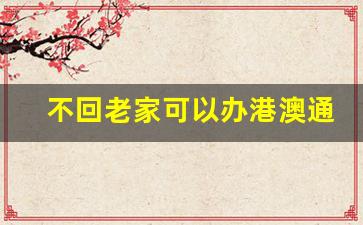 不回老家可以办港澳通